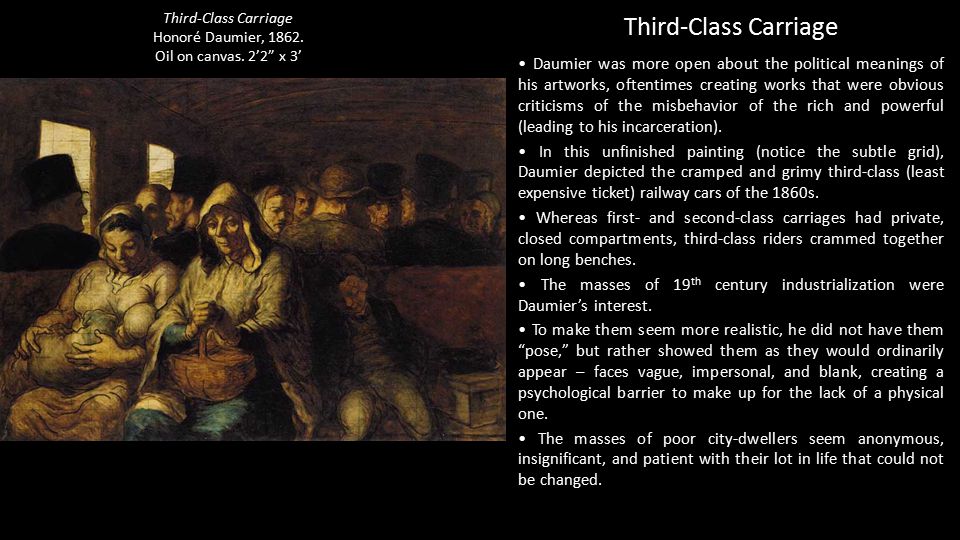 Third-Class Carriage
Honoré Daumier, 1862.
Oil on canvas. 2’2” x 3’

Third-Class Carriage

• Daumier was more open about the political meanings of his artworks, oftentimes creating works that were obvious criticisms of the misbehavior of the rich and powerful (leading to his incarceration).

• In this unfinished painting (notice the subtle grid), Daumier depicted the cramped and grimy third-class (least expensive ticket) railway cars of the 1860s.

• Whereas first- and second-class carriages had private, closed compartments, third-class riders crammed together on long benches.

• The masses of 19$^{th}$ century industrialization were Daumier’s interest.

• To make them seem more realistic, he did not have them “pose,” but rather showed them as they would ordinarily appear – faces vague, impersonal, and blank, creating a psychological barrier to make up for the lack of a physical one.

• The masses of poor city-dwellers seem anonymous, insignificant, and patient with their lot in life that could not be changed.